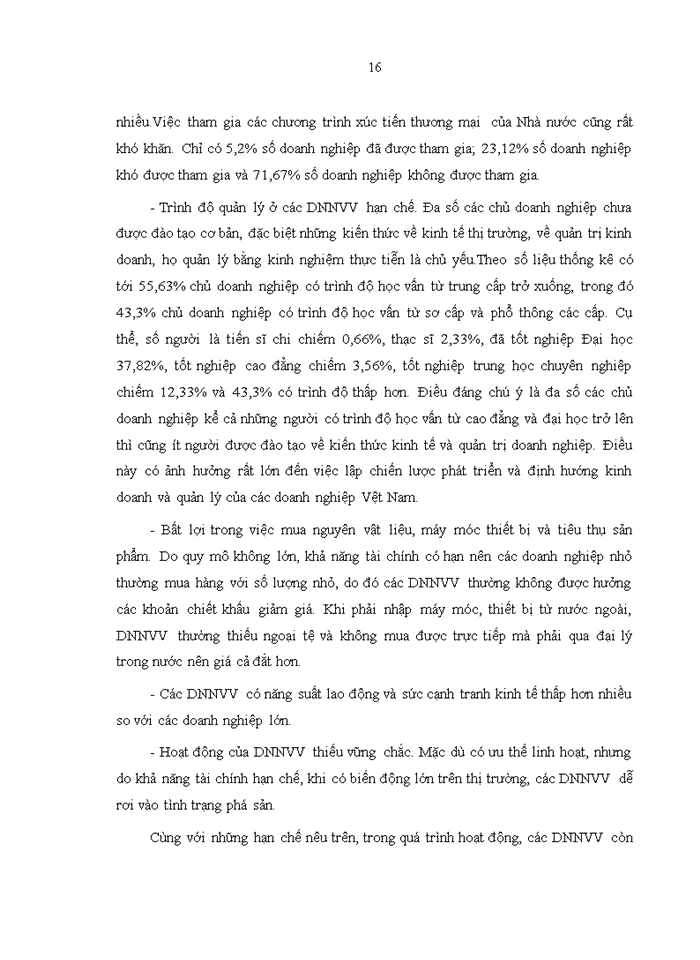 16

nhiều.Việc tham gia các chương trình xúc tiến thương mại của Nhà nước cũng rất khó khăn. Chỉ có 5,2% số doanh nghiệp đã được tham gia; 23,12% số doanh nghiệp khó được tham gia và 71,67% số doanh nghiệp không được tham gia.

- Trình độ quản lý ở các DNNVV hạn chế. Đa số các chủ doanh nghiệp chưa được đào tạo cơ bản, đặc biệt những kiến thức về kinh tế thị trường, về quản trị kinh doanh, họ quản lý bằng kinh nghiệm thực tiễn là chủ yếu.Theo số liệu thống kê có tới 55,63% chủ doanh nghiệp có trình độ học vấn từ trung cấp trở xuống, trong đó 43,3% chủ doanh nghiệp có trình độ học vấn từ sơ cấp và phổ thông các cấp. Cụ thể, số người là tiến sĩ chỉ chiếm 0,66%, thạc sĩ 2,33%, đã tốt nghiệp Đại học 37,82%, tốt nghiệp cao đẳng chiếm 3,56%, tốt nghiệp trung học chuyên nghiệp chiếm 12,33% và 43,3% có trình độ thấp hơn. Điều đáng chú ý là đa số các chủ doanh nghiệp kể cả những người có trình độ học vấn từ cao đẳng và đại học trở lên thì cũng ít người được đào tạo về kiến thức kinh tế và quản trị doanh nghiệp. Điều này có ảnh hưởng rất lớn đến việc lập chiến lược phát triển và định hướng kinh doanh và quản lý của các doanh nghiệp Việt Nam.

- Bất lợi trong việc mua nguyên vật liệu, máy móc thiết bị và tiêu thụ sản phẩm. Do quy mô không lớn, khả năng tài chính có hạn nên các doanh nghiệp nhỏ thường mua hàng với số lượng nhỏ, do đó các DNNVV thường không được hưởng các khoản chiết khấu giảm giá. Khi phải nhập máy móc, thiết bị từ nước ngoài, DNNVV thường thiếu ngoại tệ và không mua được trực tiếp mà phải qua đại lý trong nước nên giá cả đắt hơn.

- Các DNNVV có năng suất lao động và sức cạnh tranh kinh tế thấp hơn nhiều so với các doanh nghiệp lớn.

- Hoạt động của DNNVV thiếu vững chắc. Mặc dù có ưu thế linh hoạt, nhưng do khả năng tài chính hạn chế, khi có biến động lớn trên thị trường, các DNNVV dễ rơi vào tình trạng phá sản.

Cùng với những hạn chế nêu trên, trong quá trình hoạt động, các DNNVV còn